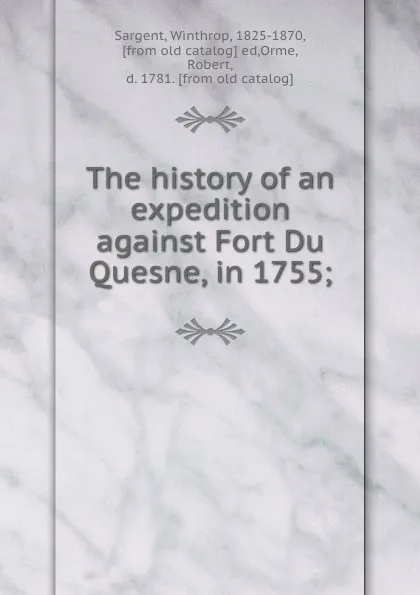 Sargent, Winthrop, 1825-1870, [from old catalog] ed,Orme, Robert, d. 1781. [from old catalog]

The history of an expedition against Fort Du Quesne, in 1755;